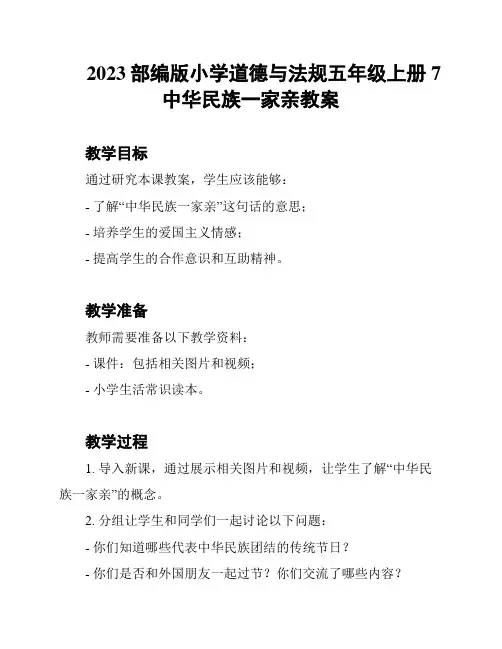 2023 部编版小学道德与法规五年级上册 7 中华民族一家亲教案

教学目标

通过研究本课教案，学生应该能够：

- 了解“中华民族一家亲”这句话的意思；

- 培养学生的爱国主义情感；

- 提高学生的合作意识和互助精神。

教学准备

教师需要准备以下教学资料：

- 课件：包括相关图片和视频；

- 小学生活常识读本。

教学过程

1. 导入新课，通过展示相关图片和视频，让学生了解“中华民族一家亲”的概念。

2. 分组让学生和同学们一起讨论以下问题：

- 你们知道哪些代表中华民族团结的传统节日？

- 你们是否和外国朋友一起过节？你们交流了哪些内容？